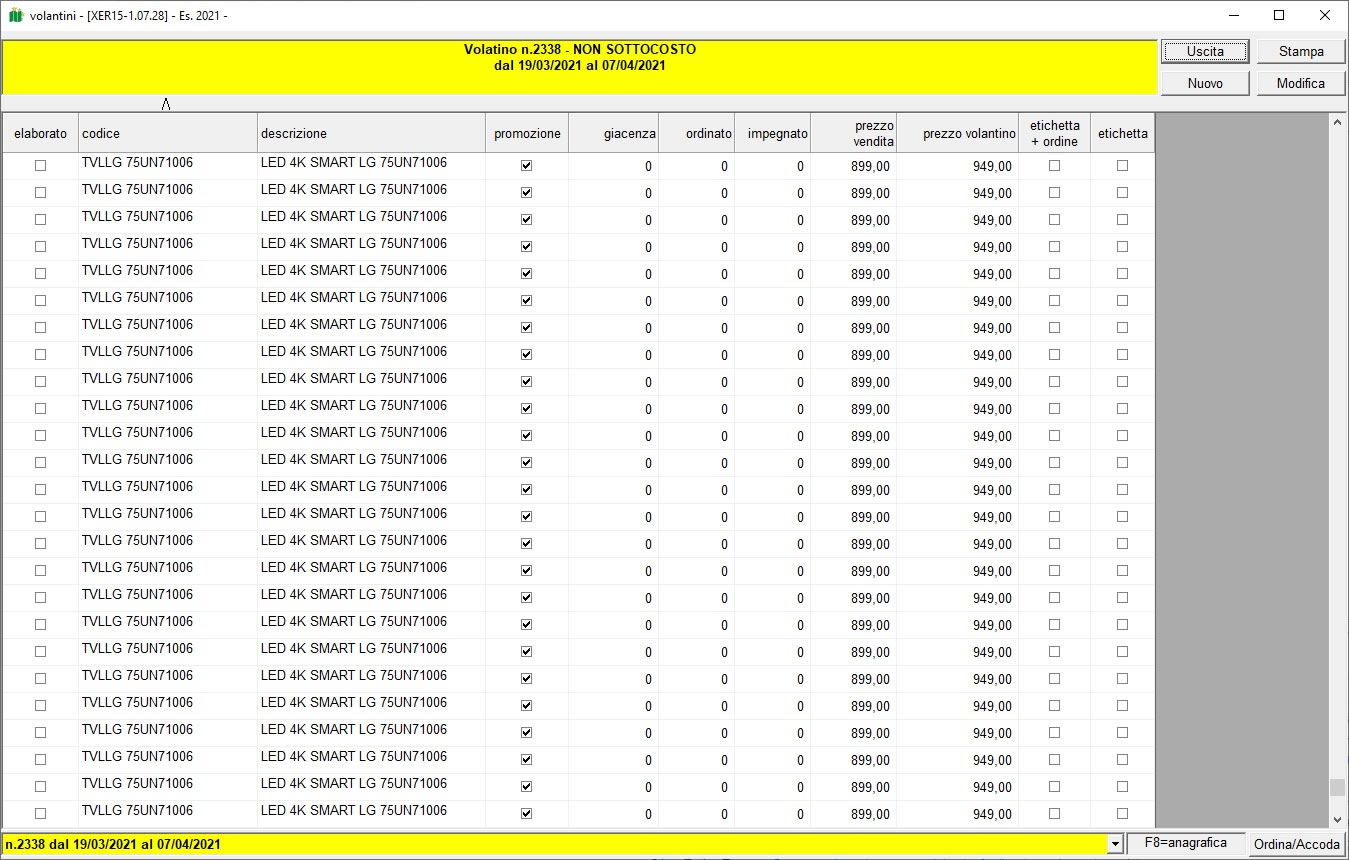 volantini - [XER15-1.07.28] - Es. 2021 -

Volatino n.2338 - NON SOTTOCOSTO
dal 19/03/2021 al 07/04/2021

Uscita
Stampa
Nuovo
Modifica

| elaborato | codice | descrizione | promozione | giacenza | ordinato | impegnato | prezzo vendita | prezzo volantino | etichetta + ordine | etichetta |
|---|---|---|---|---|---|---|---|---|---|---|
| ☐ | TVLLG 75UN71006 | LED 4K SMART LG 75UN71006 | ☑ | 0 | 0 | 0 | 899,00 | 949,00 | ☐ | ☐ |
| ☐ | TVLLG 75UN71006 | LED 4K SMART LG 75UN71006 | ☑ | 0 | 0 | 0 | 899,00 | 949,00 | ☐ | ☐ |
| ☐ | TVLLG 75UN71006 | LED 4K SMART LG 75UN71006 | ☑ | 0 | 0 | 0 | 899,00 | 949,00 | ☐ | ☐ |
| ☐ | TVLLG 75UN71006 | LED 4K SMART LG 75UN71006 | ☑ | 0 | 0 | 0 | 899,00 | 949,00 | ☐ | ☐ |
| ☐ | TVLLG 75UN71006 | LED 4K SMART LG 75UN71006 | ☑ | 0 | 0 | 0 | 899,00 | 949,00 | ☐ | ☐ |
| ☐ | TVLLG 75UN71006 | LED 4K SMART LG 75UN71006 | ☑ | 0 | 0 | 0 | 899,00 | 949,00 | ☐ | ☐ |
| ☐ | TVLLG 75UN71006 | LED 4K SMART LG 75UN71006 | ☑ | 0 | 0 | 0 | 899,00 | 949,00 | ☐ | ☐ |
| ☐ | TVLLG 75UN71006 | LED 4K SMART LG 75UN71006 | ☑ | 0 | 0 | 0 | 899,00 | 949,00 | ☐ | ☐ |
| ☐ | TVLLG 75UN71006 | LED 4K SMART LG 75UN71006 | ☑ | 0 | 0 | 0 | 899,00 | 949,00 | ☐ | ☐ |
| ☐ | TVLLG 75UN71006 | LED 4K SMART LG 75UN71006 | ☑ | 0 | 0 | 0 | 899,00 | 949,00 | ☐ | ☐ |
| ☐ | TVLLG 75UN71006 | LED 4K SMART LG 75UN71006 | ☑ | 0 | 0 | 0 | 899,00 | 949,00 | ☐ | ☐ |
| ☐ | TVLLG 75UN71006 | LED 4K SMART LG 75UN71006 | ☑ | 0 | 0 | 0 | 899,00 | 949,00 | ☐ | ☐ |
| ☐ | TVLLG 75UN71006 | LED 4K SMART LG 75UN71006 | ☑ | 0 | 0 | 0 | 899,00 | 949,00 | ☐ | ☐ |
| ☐ | TVLLG 75UN71006 | LED 4K SMART LG 75UN71006 | ☑ | 0 | 0 | 0 | 899,00 | 949,00 | ☐ | ☐ |
| ☐ | TVLLG 75UN71006 | LED 4K SMART LG 75UN71006 | ☑ | 0 | 0 | 0 | 899,00 | 949,00 | ☐ | ☐ |
| ☐ | TVLLG 75UN71006 | LED 4K SMART LG 75UN71006 | ☑ | 0 | 0 | 0 | 899,00 | 949,00 | ☐ | ☐ |
| ☐ | TVLLG 75UN71006 | LED 4K SMART LG 75UN71006 | ☑ | 0 | 0 | 0 | 899,00 | 949,00 | ☐ | ☐ |
| ☐ | TVLLG 75UN71006 | LED 4K SMART LG 75UN71006 | ☑ | 0 | 0 | 0 | 899,00 | 949,00 | ☐ | ☐ |
| ☐ | TVLLG 75UN71006 | LED 4K SMART LG 75UN71006 | ☑ | 0 | 0 | 0 | 899,00 | 949,00 | ☐ | ☐ |
| ☐ | TVLLG 75UN71006 | LED 4K SMART LG 75UN71006 | ☑ | 0 | 0 | 0 | 899,00 | 949,00 | ☐ | ☐ |
| ☐ | TVLLG 75UN71006 | LED 4K SMART LG 75UN71006 | ☑ | 0 | 0 | 0 | 899,00 | 949,00 | ☐ | ☐ |
| ☐ | TVLLG 75UN71006 | LED 4K SMART LG 75UN71006 | ☑ | 0 | 0 | 0 | 899,00 | 949,00 | ☐ | ☐ |
| ☐ | TVLLG 75UN71006 | LED 4K SMART LG 75UN71006 | ☑ | 0 | 0 | 0 | 899,00 | 949,00 | ☐ | ☐ |
| ☐ | TVLLG 75UN71006 | LED 4K SMART LG 75UN71006 | ☑ | 0 | 0 | 0 | 899,00 | 949,00 | ☐ | ☐ |
| ☐ | TVLLG 75UN71006 | LED 4K SMART LG 75UN71006 | ☑ | 0 | 0 | 0 | 899,00 | 949,00 | ☐ | ☐ |

n.2338 dal 19/03/2021 al 07/04/2021
F8=anagrafica
Ordina/Accoda